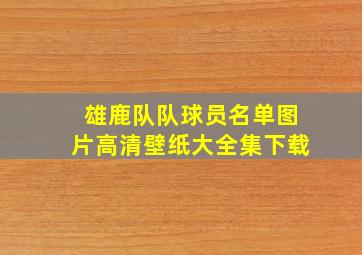 雄鹿队队球员名单图片高清壁纸大全集下载